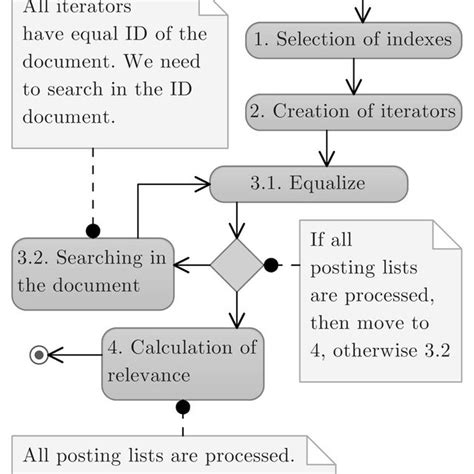 All iterators have equal ID of the document. We need to search in the ID document.

1. Selection of indexes

2. Creation of iterators

3.1. Equalize

3.2. Searching in the document

If all posting lists are processed, then move to 4, otherwise 3.2

4. Calculation of relevance

All posting lists are processed.